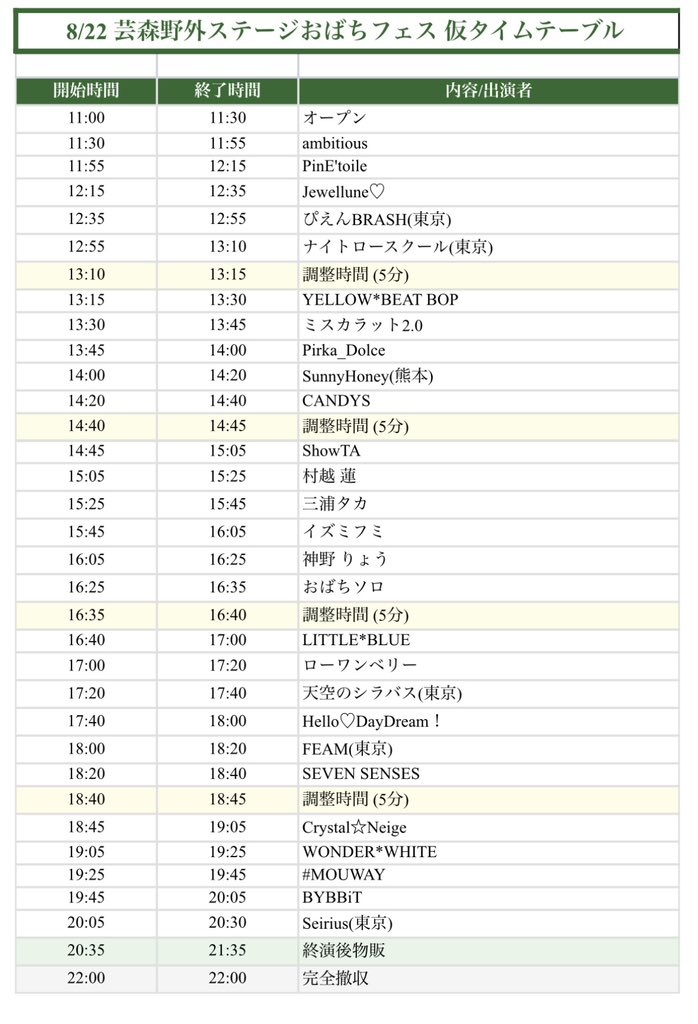 8/22 芸森野外ステージおばちフェス 仮タイムテーブル

| 開始時間 | 終了時間 | 内容/出演者 |
|---|---|---|
| 11:00 | 11:30 | オープン |
| 11:30 | 11:55 | ambitious |
| 11:55 | 12:15 | PinE'toile |
| 12:15 | 12:35 | Jewellune♡ |
| 12:35 | 12:55 | ぴえんBRASH(東京) |
| 12:55 | 13:10 | ナイトロースクール(東京) |
| 13:10 | 13:15 | 調整時間 (5分) |
| 13:15 | 13:30 | YELLOW*BEAT BOP |
| 13:30 | 13:45 | ミスカラット2.0 |
| 13:45 | 14:00 | Pirka_Dolce |
| 14:00 | 14:20 | SunnyHoney(熊本) |
| 14:20 | 14:40 | CANDYS |
| 14:40 | 14:45 | 調整時間 (5分) |
| 14:45 | 15:05 | ShowTA |
| 15:05 | 15:25 | 村越 蓮 |
| 15:25 | 15:45 | 三浦タカ |
| 15:45 | 16:05 | イズミフミ |
| 16:05 | 16:25 | 神野 りょう |
| 16:25 | 16:35 | おばちソロ |
| 16:35 | 16:40 | 調整時間 (5分) |
| 16:40 | 17:00 | LITTLE*BLUE |
| 17:00 | 17:20 | ローワンベリー |
| 17:20 | 17:40 | 天空のシラバス(東京) |
| 17:40 | 18:00 | Hello♡DayDream！ |
| 18:00 | 18:20 | FEAM(東京) |
| 18:20 | 18:40 | SEVEN SENSES |
| 18:40 | 18:45 | 調整時間 (5分) |
| 18:45 | 19:05 | Crystal☆Neige |
| 19:05 | 19:25 | WONDER*WHITE |
| 19:25 | 19:45 | #MOUWAY |
| 19:45 | 20:05 | BYBBiT |
| 20:05 | 20:30 | Seirius(東京) |
| 20:35 | 21:35 | 終演後物販 |
| 22:00 | 22:00 | 完全撤収 |